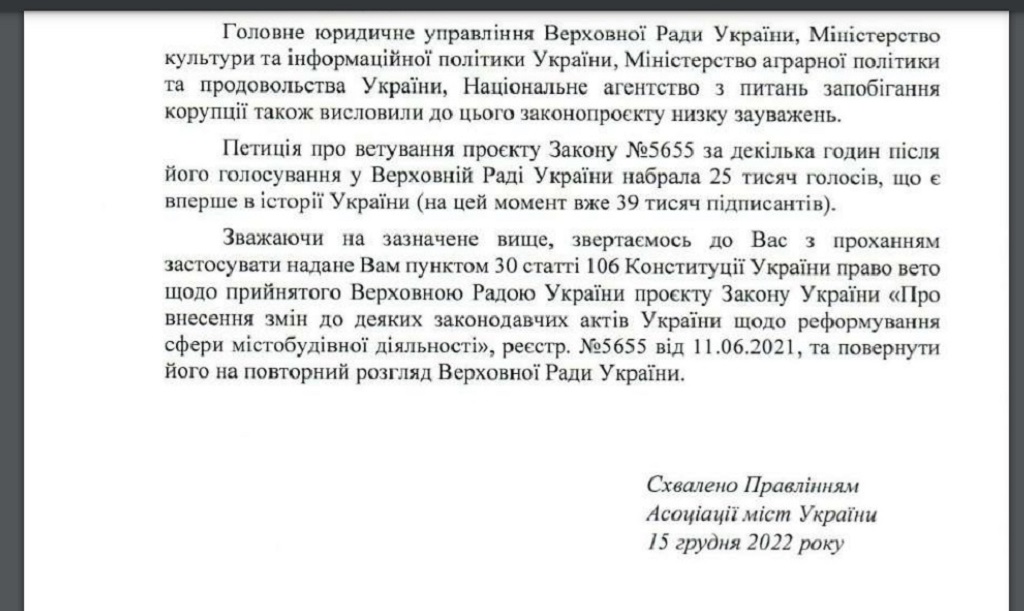 Головне юридичне управління Верховної Ради України, Міністерство культури та інформаційної політики України, Міністерство аграрної політики та продовольства України, Національне агентство з питань запобігання корупції також висловили до цього законопроєкту низку зауважень.

Петиція про ветування проєкту Закону №5655 за декілька годин після його голосування у Верховній Раді України набрала 25 тисяч голосів, що є вперше в історії України (на цей момент вже 39 тисяч підписантів).

Зважаючи на зазначене вище, звертаємось до Вас з проханням застосувати надане Вам пунктом 30 статті 106 Конституції України право вето щодо прийнятого Верховною Радою України проєкту Закону України «Про внесення змін до деяких законодавчих актів України щодо реформування сфери містобудівної діяльності», реєстр. №5655 від 11.06.2021, та повернути його на повторний розгляд Верховної Ради України.

Схвалено Правлінням
Асоціації міст України
15 грудня 2022 року